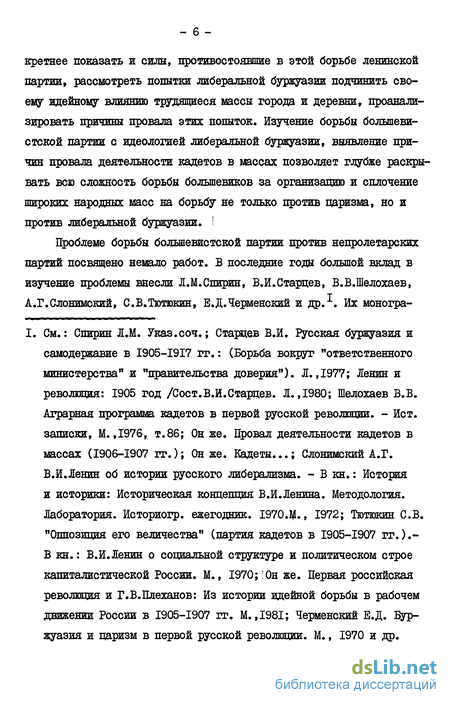 - 6 -

кретнее показать и силы, противостоящие в этой борьбе ленинской партии, рассмотреть попытки либеральной буржуазии подчинить своему идейному влиянию трудящиеся массы города и деревни, проанализировать причины провала этих попыток. Изучение борьбы большевистской партии с идеологией либеральной буржуазии, выявление причин провала деятельности кадетов в массах позволяет глубже раскрывать всю сложность борьбы большевиков за организацию и сплочение широких народных масс на борьбу не только против царизма, но и против либеральной буржуазии.

Проблеме борьбы большевистской партии против непролетарских партий посвящено немало работ. В последние годы большой вклад в изучение проблемы внесли Л.М.Спирин, В.И.Старцев, В.В.Шелохаев, А.Г.Слонимский, С.В.Тютюкин, Е.Д.Черменский и др.$^{I}$. Их моногра-

I. См.: Спирин Л.М. Указ.соч.; Старцев В.И. Русская буржуазия и самодержавие в I905-I9I7 гг.: (Борьба вокруг "ответственного министерства" и "правительства доверия"). Л.,I977; Ленин и революция: I905 год /Сост.В.И.Старцев. Л.,I980; Шелохаев В.В. Аграрная программа кадетов в первой русской революции. - Ист. записки, М.,I976, т.86; Он же. Провал деятельности кадетов в массах (I906-I907 гг.); Он же. Кадеты...; Слонимский А.Г. В.И.Ленин об истории русского либерализма. - В кн.: История и историки: Историческая концепция В.И.Ленина. Методология. Лаборатория. Историогр. ежегодник. I970.М., I972; Тютюкин С.В. "Оппозиция его величества" (партия кадетов в I905-I907 гг.).- В кн.: В.И.Ленин о социальной структуре и политическом строе капиталистической России. М., I970; Он же. Первая российская революция и Г.В.Плеханов: Из истории идейной борьбы в рабочем движении России в I905-I907 гг. М.,I98I; Черменский Е.Д. Буржуазия и царизм в первой русской революции. М., I970 и др.

dsLib.net
библиотека диссертаций